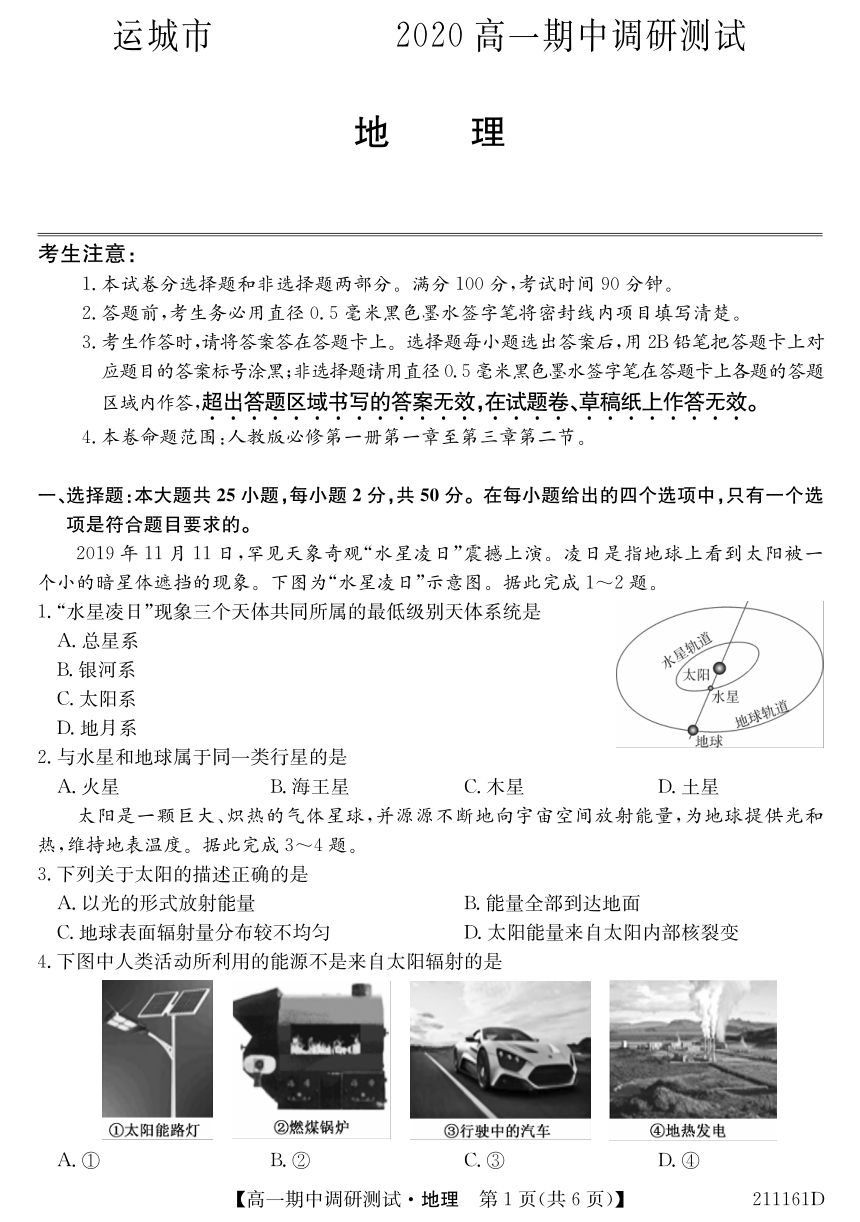 运城市　　　　2020 高一期中调研测试

地　理

考生注意：

1. 本试卷分选择题和非选择题两部分。满分 100 分，考试时间 90 分钟。

2. 答题前，考生务必用直径 0.5 毫米黑色墨水签字笔将密封线内项目填写清楚。

3. 考生作答时，请将答案答在答题卡上。选择题每小题选出答案后，用 2B 铅笔把答题卡上对应题目的答案标号涂黑；非选择题请用直径 0.5 毫米黑色墨水签字笔在答题卡上各题的答题区域内作答，超出答题区域书写的答案无效，在试题卷、草稿纸上作答无效。

4. 本卷命题范围：人教版必修第一册第一章至第三章第二节。

一、选择题：本大题共 25 小题，每小题 2 分，共 50 分。在每小题给出的四个选项中，只有一个选项是符合题目要求的。

2019 年 11 月 11 日，罕见天象奇观“水星凌日”震撼上演。凌日是指地球上看到太阳被一个小的暗星体遮挡的现象。下图为“水星凌日”示意图。据此完成 1～2 题。

1. “水星凌日”现象三个天体共同所属的最低级别天体系统是

A. 总星系

B. 银河系

C. 太阳系

D. 地月系

水星轨道
太阳
水星
地球轨道
地球

2. 与水星和地球属于同一类行星的是

A. 火星　　B. 海王星　　C. 木星　　D. 土星

太阳是一颗巨大、炽热的气体星球，并源源不断地向宇宙空间放射能量，为地球提供光和热，维持地表温度。据此完成 3～4 题。

3. 下列关于太阳的描述正确的是

A. 以光的形式放射能量　　B. 能量全部到达地面

C. 地球表面辐射量分布较不均匀　　D. 太阳能量来自太阳内部核裂变

4. 下图中人类活动所利用的能源不是来自太阳辐射的是

①太阳能路灯　②燃煤锅炉　③行驶中的汽车　④地热发电

A. ①　　B. ②　　C. ③　　D. ④

【高一期中调研测试·地理　第 1 页(共 6 页)】　211161D